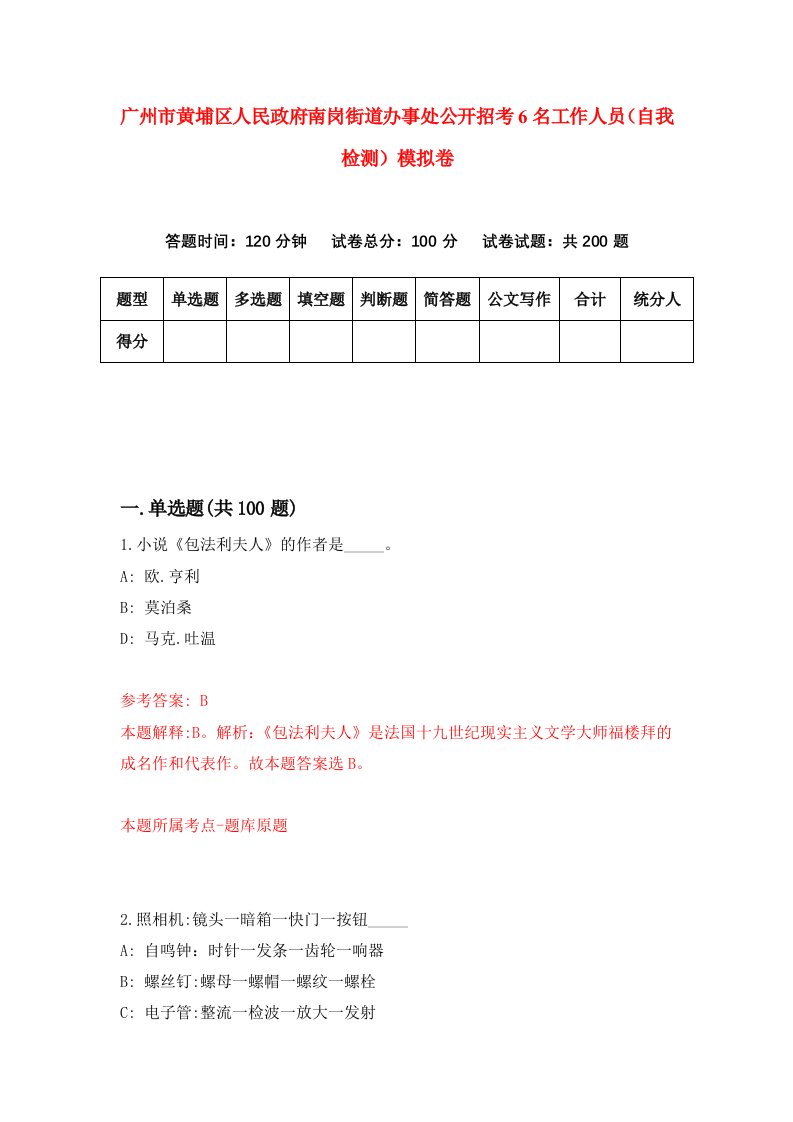 广州市黄埔区人民政府南岗街道办事处公开招考6名工作人员(自我检测)模拟卷

答题时间：120分钟　试卷总分：100分　试卷试题：共200题

| 题型 | 单选题 | 多选题 | 填空题 | 判断题 | 简答题 | 公文写作 | 合计 | 统分人 |
|---|---|---|---|---|---|---|---|---|
| 得分 | | | | | | | | |

一.单选题(共100题)

1.小说《包法利夫人》的作者是_____。

A: 欧.亨利

B: 莫泊桑

D: 马克.吐温

参考答案: B

本题解释:B。解析:《包法利夫人》是法国十九世纪现实主义文学大师福楼拜的成名作和代表作。故本题答案选B。

本题所属考点-题库原题

2.照相机:镜头一暗箱一快门一按钮_____

A: 自鸣钟：时针一发条一齿轮一响器

B: 螺丝钉:螺母一螺帽一螺纹一螺栓

C: 电子管:整流一检波一放大一发射